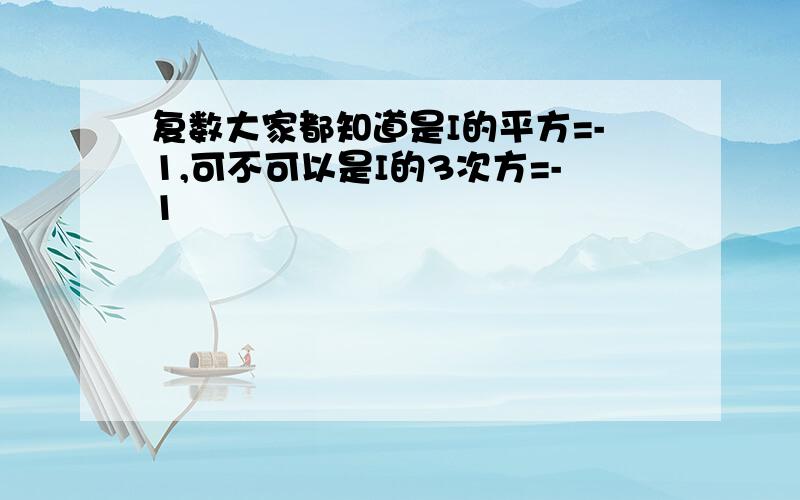 复数大家都知道是I的平方=-1,可不可以是I的3次方=-1